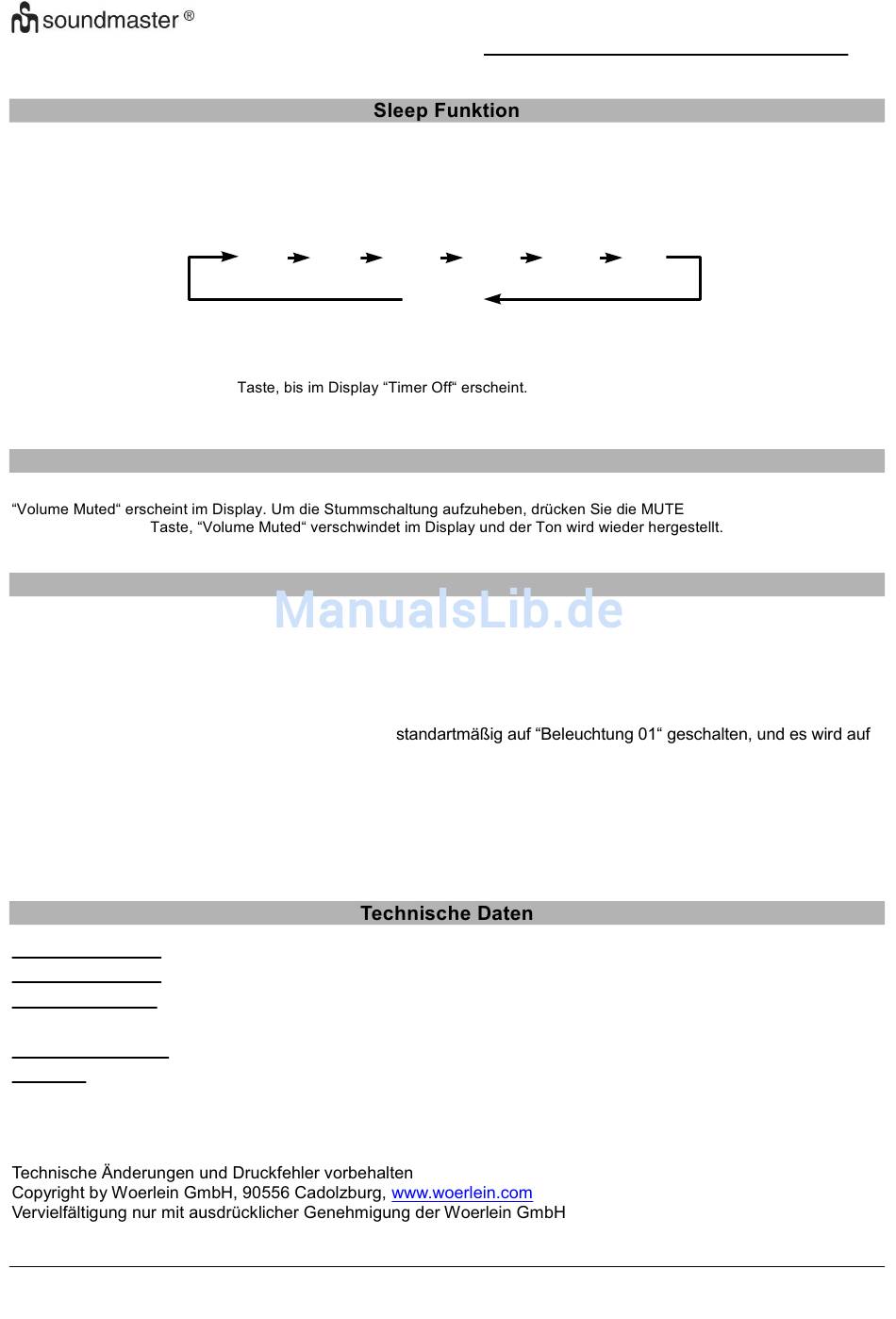 soundmaster ®

Sleep Funktion

Taste, bis im Display “Timer Off“ erscheint.

“Volume Muted“ erscheint im Display. Um die Stummschaltung aufzuheben, drücken Sie die MUTE Taste, “Volume Muted“ verschwindet im Display und der Ton wird wieder hergestellt.

ManualsLib.de

standartmäßig auf “Beleuchtung 01“ geschalten, und es wird auf

Technische Daten

Technische Änderungen und Druckfehler vorbehalten
Copyright by Woerlein GmbH, 90556 Cadolzburg, www.woerlein.com
Vervielfältigung nur mit ausdrücklicher Genehmigung der Woerlein GmbH